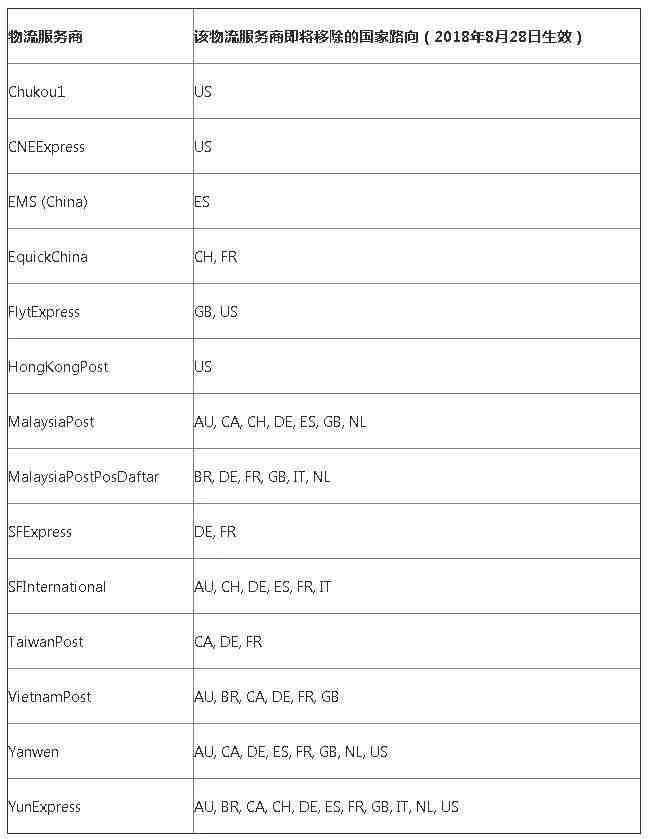 | 物流服务商 | 该物流服务商即将移除的国家路向（2018年8月28日生效） |
|---|---|
| Chukou1 | US |
| CNEExpress | US |
| EMS (China) | ES |
| EquickChina | CH, FR |
| FlytExpress | GB, US |
| HongKongPost | US |
| MalaysiaPost | AU, CA, CH, DE, ES, GB, NL |
| MalaysiaPostPosDaftar | BR, DE, FR, GB, IT, NL |
| SFExpress | DE, FR |
| SFInternational | AU, CH, DE, ES, FR, IT |
| TaiwanPost | CA, DE, FR |
| VietnamPost | AU, BR, CA, DE, FR, GB |
| Yanwen | AU, CA, DE, ES, FR, GB, NL, US |
| YunExpress | AU, BR, CA, CH, DE, ES, FR, GB, IT, NL, US |